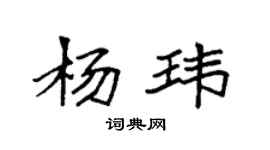 杨玮

词典网